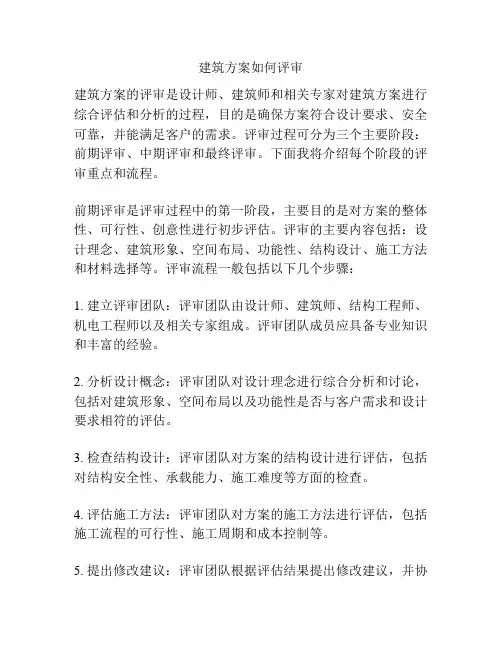 建筑方案如何评审

建筑方案的评审是设计师、建筑师和相关专家对建筑方案进行综合评估和分析的过程，目的是确保方案符合设计要求、安全可靠，并能满足客户的需求。评审过程可分为三个主要阶段：前期评审、中期评审和最终评审。下面我将介绍每个阶段的评审重点和流程。

前期评审是评审过程中的第一阶段，主要目的是对方案的整体性、可行性、创意性进行初步评估。评审的主要内容包括：设计理念、建筑形象、空间布局、功能性、结构设计、施工方法和材料选择等。评审流程一般包括以下几个步骤：

1. 建立评审团队：评审团队由设计师、建筑师、结构工程师、机电工程师以及相关专家组成。评审团队成员应具备专业知识和丰富的经验。

2. 分析设计概念：评审团队对设计理念进行综合分析和讨论，包括对建筑形象、空间布局以及功能性是否与客户需求和设计要求相符的评估。

3. 检查结构设计：评审团队对方案的结构设计进行评估，包括对结构安全性、承载能力、施工难度等方面的检查。

4. 评估施工方法：评审团队对方案的施工方法进行评估，包括施工流程的可行性、施工周期和成本控制等。

5. 提出修改建议：评审团队根据评估结果提出修改建议，并协